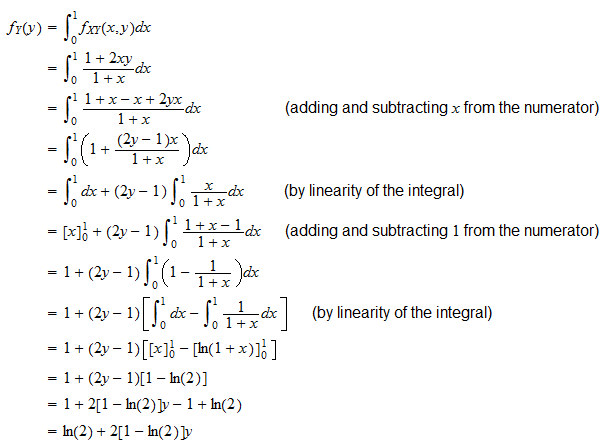 $f_Y(y) = \int_0^1 f_{XY}(x,y)dx$

$= \int_0^1 \frac{1+2xy}{1+x}dx$

$= \int_0^1 \frac{1+x-x+2yx}{1+x}dx$ (adding and subtracting $x$ from the numerator)

$= \int_0^1 \left(1 + \frac{(2y-1)x}{1+x}\right)dx$

$= \int_0^1 dx + (2y-1)\int_0^1 \frac{x}{1+x}dx$ (by linearity of the integral)

$= [x]_0^1 + (2y-1)\int_0^1 \frac{1+x-1}{1+x}dx$ (adding and subtracting 1 from the numerator)

$= 1 + (2y-1)\int_0^1 \left(1 - \frac{1}{1+x}\right)dx$

$= 1 + (2y-1)\left[\int_0^1 dx - \int_0^1 \frac{1}{1+x}dx\right]$ (by linearity of the integral)

$= 1 + (2y-1)\left[[x]_0^1 - [\ln(1+x)]_0^1\right]$

$= 1 + (2y-1)[1 - \ln(2)]$

$= 1 + 2[1 - \ln(2)]y - 1 + \ln(2)$

$= \ln(2) + 2[1 - \ln(2)]y$